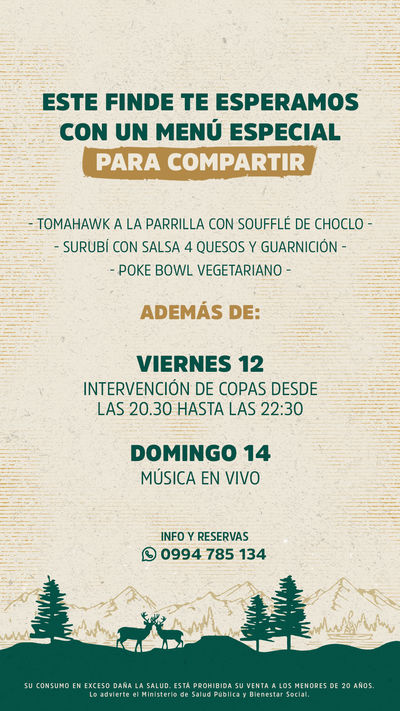 ESTE FINDE TE ESPERAMOS
CON UN MENÚ ESPECIAL
PARA COMPARTIR

- TOMAHAWK A LA PARRILLA CON SOUFFLÉ DE CHOCLO -
- SURUBÍ CON SALSA 4 QUESOS Y GUARNICIÓN -
- POKE BOWL VEGETARIANO -

ADEMÁS DE:

VIERNES 12
INTERVENCIÓN DE COPAS DESDE LAS 20.30 HASTA LAS 22:30

DOMINGO 14
MÚSICA EN VIVO

INFO Y RESERVAS
0994 785 134

SU CONSUMO EN EXCESO DAÑA LA SALUD. ESTÁ PROHIBIDA SU VENTA A LOS MENORES DE 20 AÑOS.
Lo advierte el Ministerio de Salud Pública y Bienestar Social.